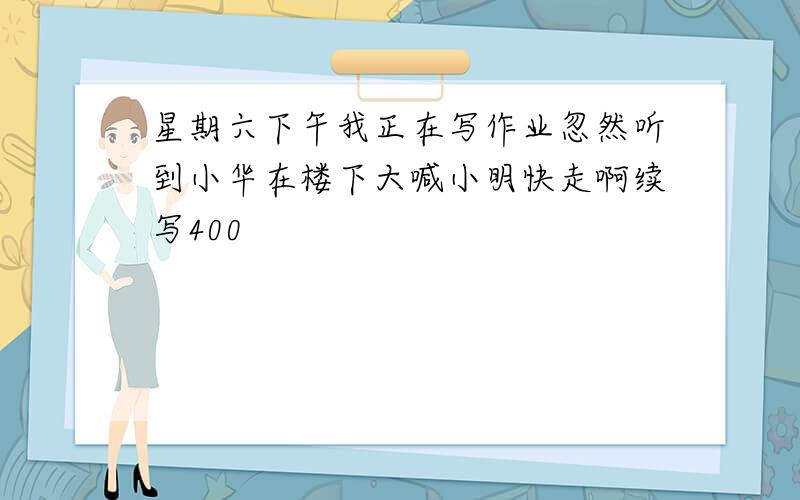 星期六下午我正在写作业忽然听到小华在楼下大喊小明快走啊续写400